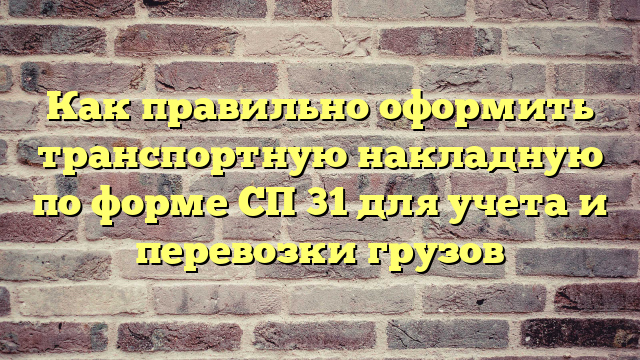 Как правильно оформить транспортную накладную по форме СП 31 для учета и перевозки грузов